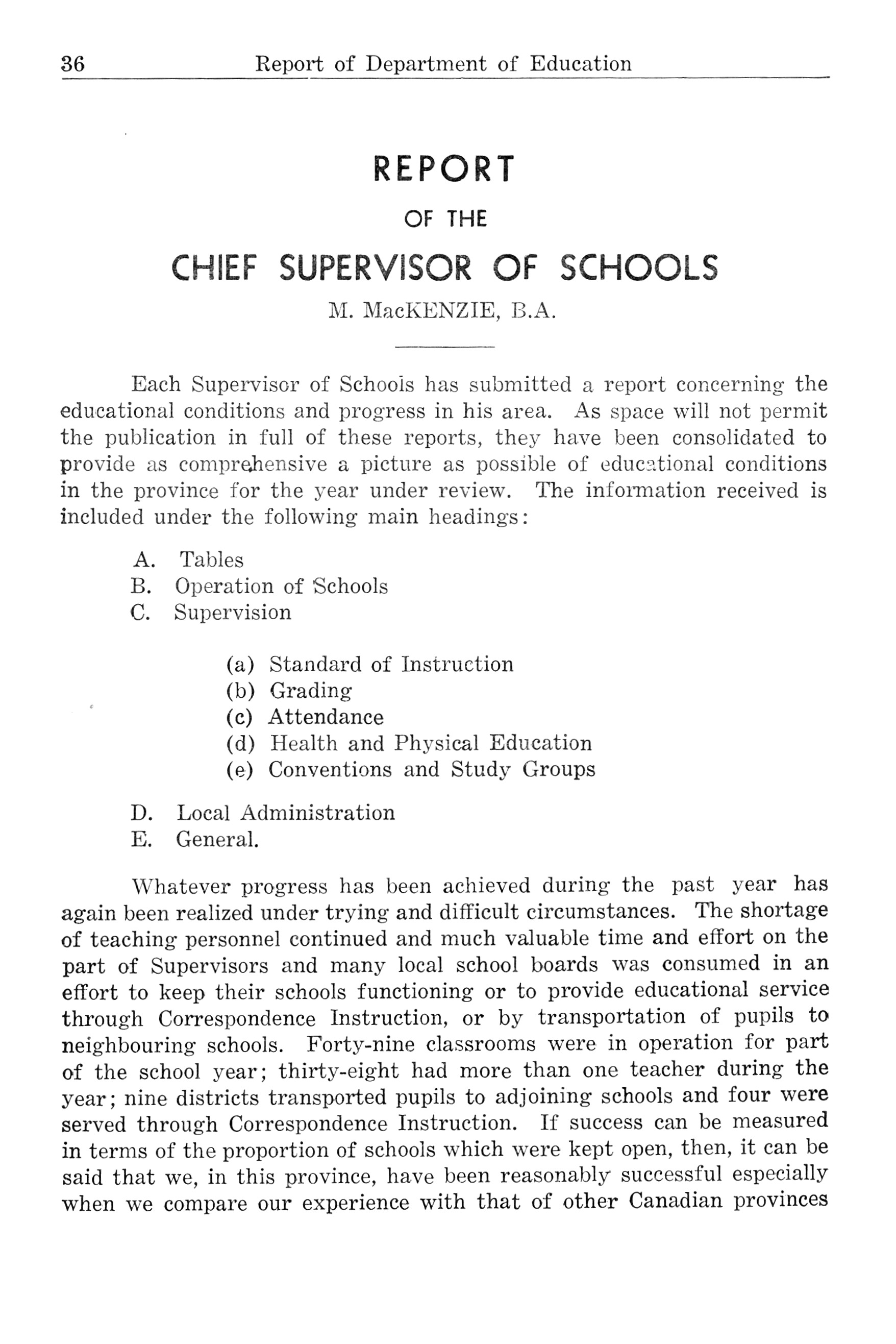 36 Report of Department of Education

REPORT

OF THE

CHIEF SUPERVISOR OF SCHOOLS

M. MacKENZIE, B.A.

Each Supervisor of Schools has submitted a report concerning the educational conditions and progress in his area. As space will not permit the publication in full of these reports, they have been consolidated to provide as comprehensive a picture as possible of educational conditions in the province for the year under review. The information received is included under the following main headings:

A. Tables
B. Operation of Schools
C. Supervision

(a) Standard of Instruction
(b) Grading
(c) Attendance
(d) Health and Physical Education
(e) Conventions and Study Groups

D. Local Administration
E. General.

Whatever progress has been achieved during the past year has again been realized under trying and difficult circumstances. The shortage of teaching personnel continued and much valuable time and effort on the part of Supervisors and many local school boards was consumed in an effort to keep their schools functioning or to provide educational service through Correspondence Instruction, or by transportation of pupils to neighbouring schools. Forty-nine classrooms were in operation for part of the school year; thirty-eight had more than one teacher during the year; nine districts transported pupils to adjoining schools and four were served through Correspondence Instruction. If success can be measured in terms of the proportion of schools which were kept open, then, it can be said that we, in this province, have been reasonably successful especially when we compare our experience with that of other Canadian provinces